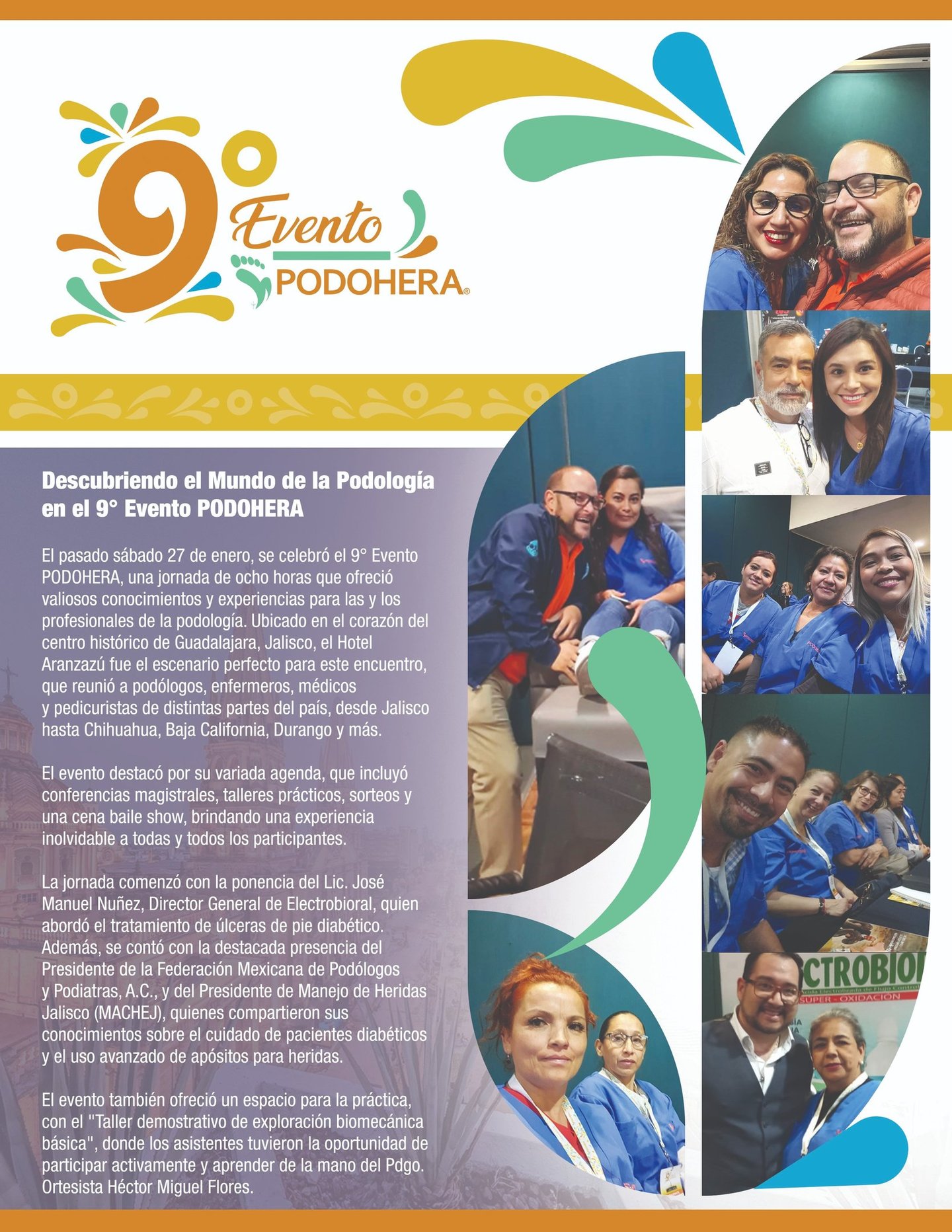 9° Evento PODOHERA®

Descubriendo el Mundo de la Podología en el 9° Evento PODOHERA

El pasado sábado 27 de enero, se celebró el 9° Evento PODOHERA, una jornada de ocho horas que ofreció valiosos conocimientos y experiencias para las y los profesionales de la podología. Ubicado en el corazón del centro histórico de Guadalajara, Jalisco, el Hotel Aranzazú fue el escenario perfecto para este encuentro, que reunió a podólogos, enfermeros, médicos y pedicuristas de distintas partes del país, desde Jalisco hasta Chihuahua, Baja California, Durango y más.

El evento destacó por su variada agenda, que incluyó conferencias magistrales, talleres prácticos, sorteos y una cena baile show, brindando una experiencia inolvidable a todas y todos los participantes.

La jornada comenzó con la ponencia del Lic. José Manuel Nuñez, Director General de Electrobioral, quien abordó el tratamiento de úlceras de pie diabético. Además, se contó con la destacada presencia del Presidente de la Federación Mexicana de Podólogos y Podiatras, A.C., y del Presidente de Manejo de Heridas Jalisco (MACHEJ), quienes compartieron sus conocimientos sobre el cuidado de pacientes diabéticos y el uso avanzado de apósitos para heridas.

El evento también ofreció un espacio para la práctica, con el "Taller demostrativo de exploración biomecánica básica", donde los asistentes tuvieron la oportunidad de participar activamente y aprender de la mano del Pdgo. Ortesista Héctor Miguel Flores.

CTROBIO
SUPER - OXIDACION